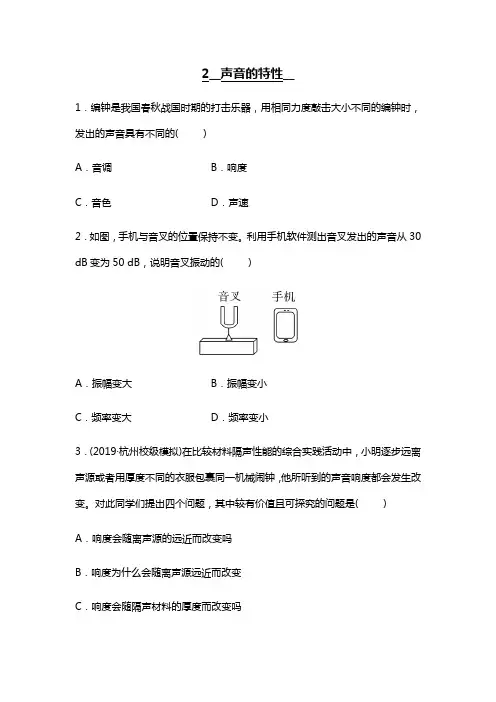 2　声音的特性

1．编钟是我国春秋战国时期的打击乐器，用相同力度敲击大小不同的编钟时，发出的声音具有不同的(　　)

A．音调　　B．响度

C．音色　　D．声速

2．如图，手机与音叉的位置保持不变。利用手机软件测出音叉发出的声音从 30 dB 变为 50 dB，说明音叉振动的(　　)

音叉　手机

A．振幅变大　　B．振幅变小

C．频率变大　　D．频率变小

3．(2019·杭州校级模拟)在比较材料隔声性能的综合实践活动中，小明逐步远离声源或者用厚度不同的衣服包裹同一机械闹钟，他所听到的声音响度都会发生改变。对此同学们提出四个问题，其中较有价值且可探究的问题是(　　)

A．响度会随离声源的远近而改变吗

B．响度为什么会随离声源远近而改变

C．响度会随隔声材料的厚度而改变吗